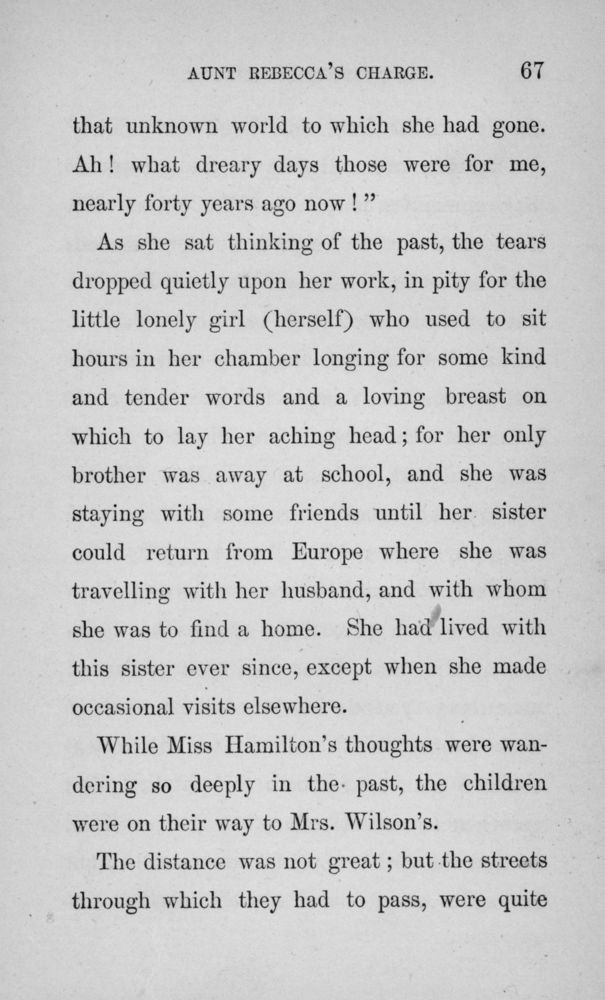 AUNT REBECCA'S CHARGE. 67

that unknown world to which she had gone. Ah! what dreary days those were for me, nearly forty years ago now!"

As she sat thinking of the past, the tears dropped quietly upon her work, in pity for the little lonely girl (herself) who used to sit hours in her chamber longing for some kind and tender words and a loving breast on which to lay her aching head; for her only brother was away at school, and she was staying with some friends until her sister could return from Europe where she was travelling with her husband, and with whom she was to find a home. She had lived with this sister ever since, except when she made occasional visits elsewhere.

While Miss Hamilton's thoughts were wandering so deeply in the past, the children were on their way to Mrs. Wilson's.

The distance was not great; but the streets through which they had to pass, were quite